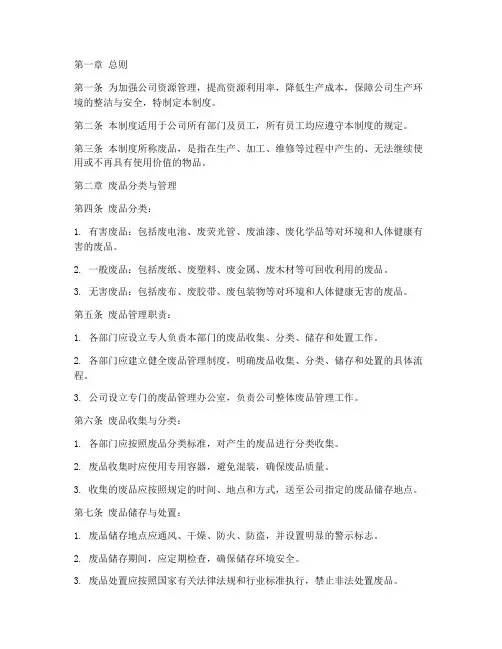 第一章 总则

第一条 为加强公司资源管理，提高资源利用率，降低生产成本，保障公司生产环境的整洁与安全，特制定本制度。

第二条 本制度适用于公司所有部门及员工，所有员工均应遵守本制度的规定。

第三条 本制度所称废品，是指在生产、加工、维修等过程中产生的、无法继续使用或不再具有使用价值的物品。

第二章 废品分类与管理

第四条 废品分类：

1. 有害废品：包括废电池、废荧光管、废油漆、废化学品等对环境和人体健康有害的废品。

2. 一般废品：包括废纸、废塑料、废金属、废木材等可回收利用的废品。

3. 无害废品：包括废布、废胶带、废包装物等对环境和人体健康无害的废品。

第五条 废品管理职责：

1. 各部门应设立专人负责本部门的废品收集、分类、储存和处置工作。

2. 各部门应建立健全废品管理制度，明确废品收集、分类、储存和处置的具体流程。

3. 公司设立专门的废品管理办公室，负责公司整体废品管理工作。

第六条 废品收集与分类：

1. 各部门应按照废品分类标准，对产生的废品进行分类收集。

2. 废品收集时应使用专用容器，避免混装，确保废品质量。

3. 收集的废品应按照规定的时间、地点和方式，送至公司指定的废品储存地点。

第七条 废品储存与处置：

1. 废品储存地点应通风、干燥、防火、防盗，并设置明显的警示标志。

2. 废品储存期间，应定期检查，确保储存环境安全。

3. 废品处置应按照国家有关法律法规和行业标准执行，禁止非法处置废品。